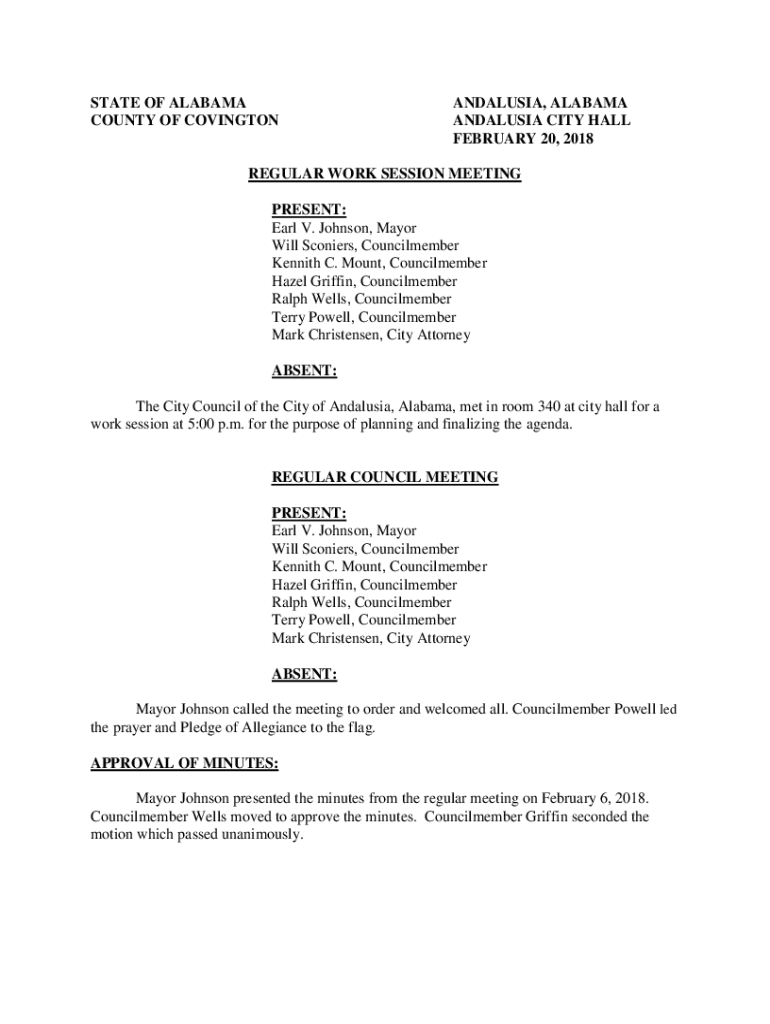 STATE OF ALABAMA
COUNTY OF COVINGTON

ANDALUSIA, ALABAMA
ANDALUSIA CITY HALL
FEBRUARY 20, 2018

REGULAR WORK SESSION MEETING

PRESENT:
Earl V. Johnson, Mayor
Will Sconiers, Councilmember
Kennith C. Mount, Councilmember
Hazel Griffin, Councilmember
Ralph Wells, Councilmember
Terry Powell, Councilmember
Mark Christensen, City Attorney

ABSENT:

The City Council of the City of Andalusia, Alabama, met in room 340 at city hall for a work session at 5:00 p.m. for the purpose of planning and finalizing the agenda.

REGULAR COUNCIL MEETING

PRESENT:
Earl V. Johnson, Mayor
Will Sconiers, Councilmember
Kennith C. Mount, Councilmember
Hazel Griffin, Councilmember
Ralph Wells, Councilmember
Terry Powell, Councilmember
Mark Christensen, City Attorney

ABSENT:

Mayor Johnson called the meeting to order and welcomed all. Councilmember Powell led the prayer and Pledge of Allegiance to the flag.

APPROVAL OF MINUTES:

Mayor Johnson presented the minutes from the regular meeting on February 6, 2018. Councilmember Wells moved to approve the minutes. Councilmember Griffin seconded the motion which passed unanimously.